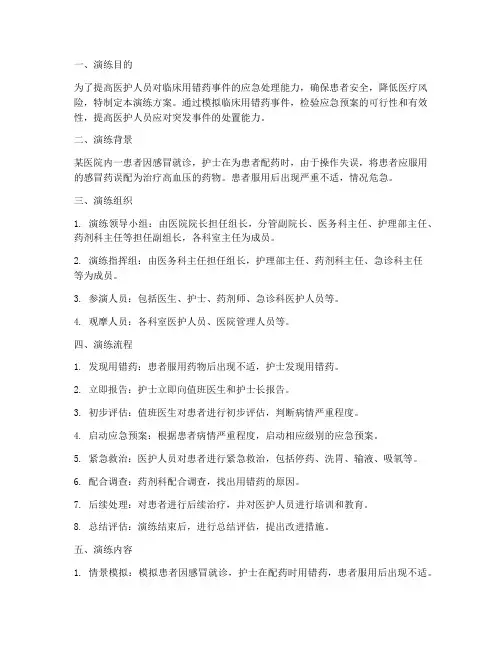 一、演练目的

为了提高医护人员对临床用错药事件的应急处理能力，确保患者安全，降低医疗风险，特制定本演练方案。通过模拟临床用错药事件，检验应急预案的可行性和有效性，提高医护人员应对突发事件的处置能力。

二、演练背景

某医院内一患者因感冒就诊，护士在为患者配药时，由于操作失误，将患者应服用的感冒药误配为治疗高血压的药物。患者服用后出现严重不适，情况危急。

三、演练组织

1. 演练领导小组：由医院院长担任组长，分管副院长、医务科主任、护理部主任、药剂科主任等担任副组长，各科室主任为成员。

2. 演练指挥组：由医务科主任担任组长，护理部主任、药剂科主任、急诊科主任等为成员。

3. 参演人员：包括医生、护士、药剂师、急诊科医护人员等。

4. 观摩人员：各科室医护人员、医院管理人员等。

四、演练流程

1. 发现用错药：患者服用药物后出现不适，护士发现用错药。

2. 立即报告：护士立即向值班医生和护士长报告。

3. 初步评估：值班医生对患者进行初步评估，判断病情严重程度。

4. 启动应急预案：根据患者病情严重程度，启动相应级别的应急预案。

5. 紧急救治：医护人员对患者进行紧急救治，包括停药、洗胃、输液、吸氧等。

6. 配合调查：药剂科配合调查，找出用错药的原因。

7. 后续处理：对患者进行后续治疗，并对医护人员进行培训和教育。

8. 总结评估：演练结束后，进行总结评估，提出改进措施。

五、演练内容

1. 情景模拟：模拟患者因感冒就诊，护士在配药时用错药，患者服用后出现不适。